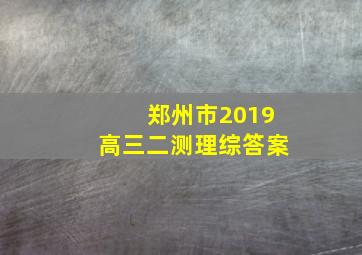 郑州市2019
高三二测理综答案